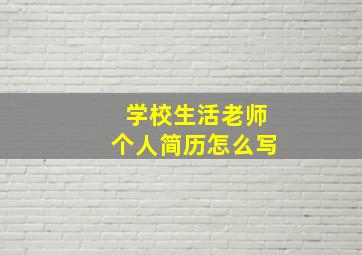 学校生活老师
个人简历怎么写